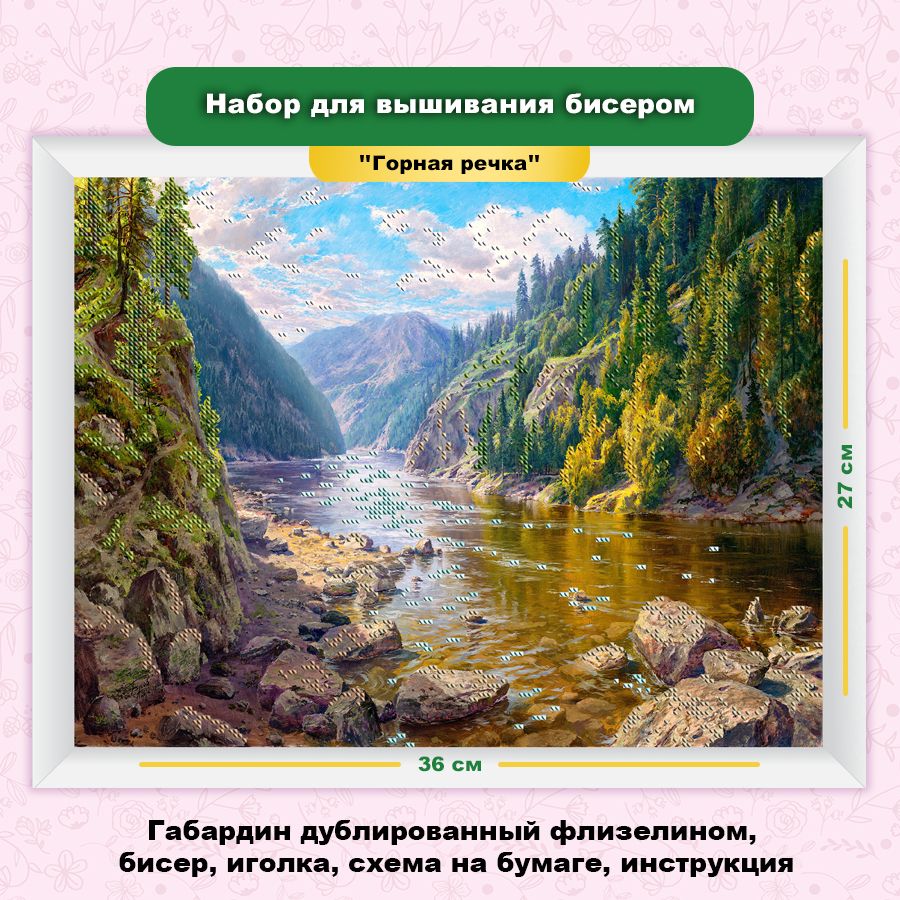 Набор для вышивания бисером

"Горная речка"

27 см

36 см

Габардин дублированный флизелином, бисер, иголка, схема на бумаге, инструкция